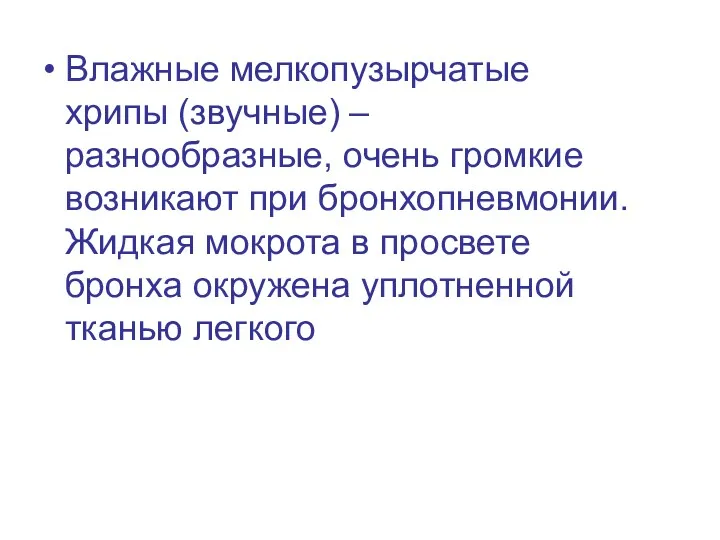 • Влажные мелкопузырчатые хрипы (звучные) – разнообразные, очень громкие возникают при бронхопневмонии. Жидкая мокрота в просвете бронха окружена уплотненной тканью легкого